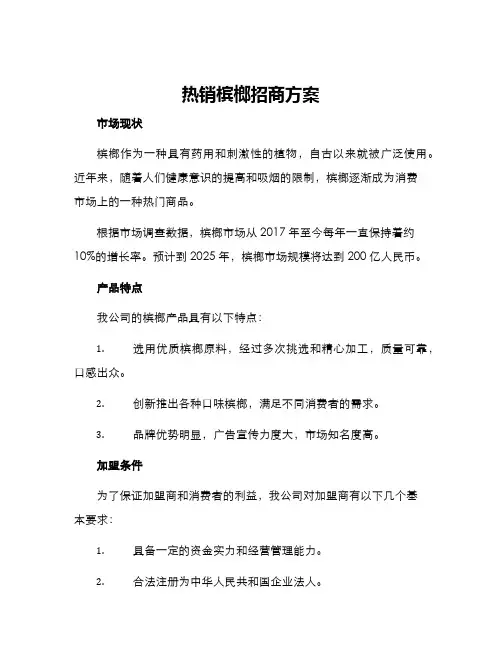 热销槟榔招商方案

市场现状

槟榔作为一种具有药用和刺激性的植物，自古以来就被广泛使用。近年来，随着人们健康意识的提高和吸烟的限制，槟榔逐渐成为消费市场上的一种热门商品。

根据市场调查数据，槟榔市场从 2017 年至今每年一直保持着约 10%的增长率。预计到 2025 年，槟榔市场规模将达到 200 亿人民币。

产品特点

我公司的槟榔产品具有以下特点：

1. 选用优质槟榔原料，经过多次挑选和精心加工，质量可靠，口感出众。

2. 创新推出各种口味槟榔，满足不同消费者的需求。

3. 品牌优势明显，广告宣传力度大，市场知名度高。

加盟条件

为了保证加盟商和消费者的利益，我公司对加盟商有以下几个基本要求：

1. 具备一定的资金实力和经营管理能力。

2. 合法注册为中华人民共和国企业法人。